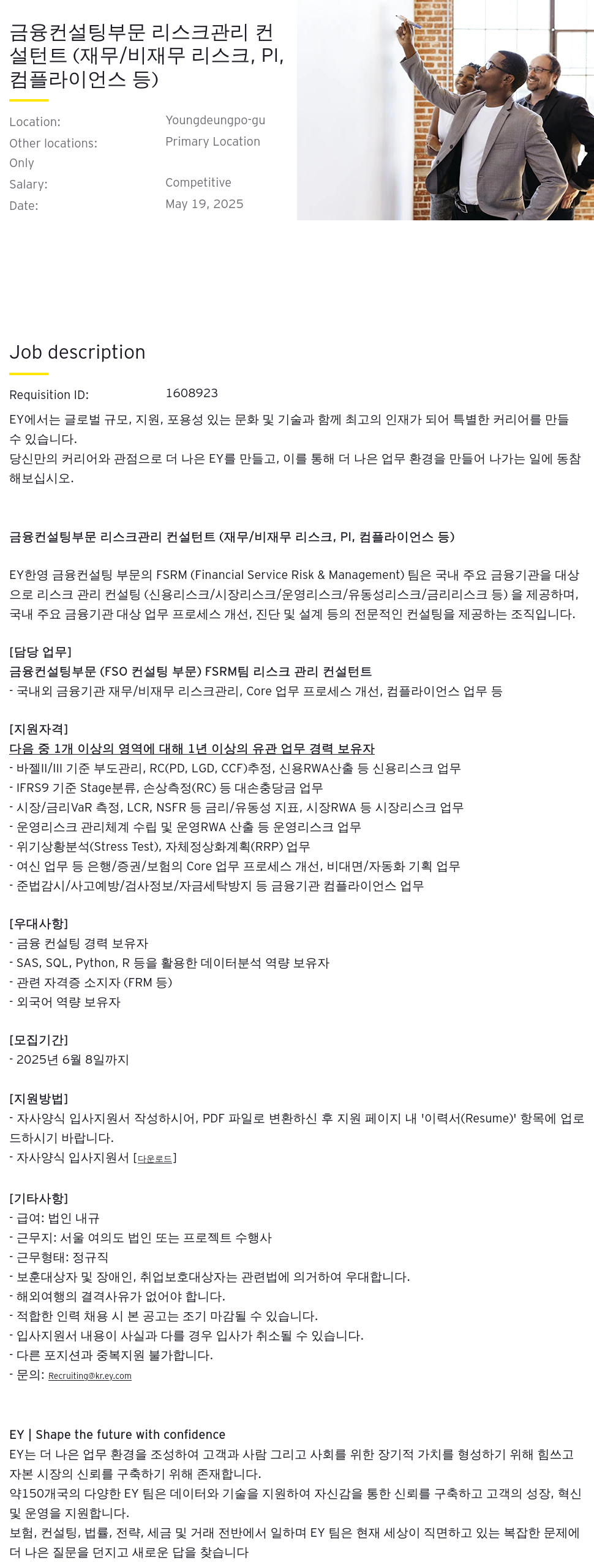 금융컨설팅부문 리스크관리 컨설턴트 (재무/비재무 리스크, PI, 컴플라이언스 등)

Location: Youngdeungpo-gu
Other locations: Primary Location Only
Salary: Competitive
Date: May 19, 2025

Job description

Requisition ID: 1608923

EY에서는 글로벌 규모, 지원, 포용성 있는 문화 및 기술과 함께 최고의 인재가 되어 특별한 커리어를 만들 수 있습니다.
당신만의 커리어와 관점으로 더 나은 EY를 만들고, 이를 통해 더 나은 업무 환경을 만들어 나가는 일에 동참해보십시오.

금융컨설팅부문 리스크관리 컨설턴트 (재무/비재무 리스크, PI, 컴플라이언스 등)

EY한영 금융컨설팅 부문의 FSRM (Financial Service Risk & Management) 팀은 국내 주요 금융기관을 대상으로 리스크 관리 컨설팅 (신용리스크/시장리스크/운영리스크/유동성리스크/금리리스크 등) 을 제공하며, 국내 주요 금융기관 대상 업무 프로세스 개선, 진단 및 설계 등의 전문적인 컨설팅을 제공하는 조직입니다.

[담당 업무]
금융컨설팅부문 (FSO 컨설팅 부문) FSRM팀 리스크 관리 컨설턴트
- 국내외 금융기관 재무/비재무 리스크관리, Core 업무 프로세스 개선, 컴플라이언스 업무 등

[지원자격]
다음 중 1개 이상의 영역에 대해 1년 이상의 유관 업무 경력 보유자
- 바젤II/III 기준 부도관리, RC(PD, LGD, CCF)추정, 신용RWA산출 등 신용리스크 업무
- IFRS9 기준 Stage분류, 손상측정(RC) 등 대손충당금 업무
- 시장/금리VaR 측정, LCR, NSFR 등 금리/유동성 지표, 시장RWA 등 시장리스크 업무
- 운영리스크 관리체계 수립 및 운영RWA 산출 등 운영리스크 업무
- 위기상황분석(Stress Test), 자체정상화계획(RRP) 업무
- 여신 업무 등 은행/증권/보험의 Core 업무 프로세스 개선, 비대면/자동화 기획 업무
- 준법감시/사고예방/검사정보/자금세탁방지 등 금융기관 컴플라이언스 업무

[우대사항]
- 금융 컨설팅 경력 보유자
- SAS, SQL, Python, R 등을 활용한 데이터분석 역량 보유자
- 관련 자격증 소지자 (FRM 등)
- 외국어 역량 보유자

[모집기간]
- 2025년 6월 8일까지

[지원방법]
- 자사양식 입사지원서 작성하시어, PDF 파일로 변환하신 후 지원 페이지 내 '이력서(Resume)' 항목에 업로드하시기 바랍니다.
- 자사양식 입사지원서 [다운로드]

[기타사항]
- 급여: 법인 내규
- 근무지: 서울 여의도 법인 또는 프로젝트 수행사
- 근무형태: 정규직
- 보훈대상자 및 장애인, 취업보호대상자는 관련법에 의거하여 우대합니다.
- 해외여행의 결격사유가 없어야 합니다.
- 적합한 인력 채용 시 본 공고는 조기 마감될 수 있습니다.
- 입사지원서 내용이 사실과 다를 경우 입사가 취소될 수 있습니다.
- 다른 포지션과 중복지원 불가합니다.
- 문의: Recruiting@kr.ey.com

EY | Shape the future with confidence
EY는 더 나은 업무 환경을 조성하여 고객과 사람 그리고 사회를 위한 장기적 가치를 형성하기 위해 힘쓰고 자본 시장의 신뢰를 구축하기 위해 존재합니다.
약150개국의 다양한 EY 팀은 데이터와 기술을 지원하여 자신감을 통한 신뢰를 구축하고 고객의 성장, 혁신 및 운영을 지원합니다.
보험, 컨설팅, 법률, 전략, 세금 및 거래 전반에서 일하며 EY 팀은 현재 세상이 직면하고 있는 복잡한 문제에 더 나은 질문을 던지고 새로운 답을 찾습니다